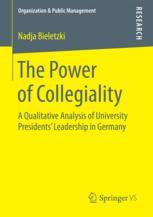 Organization & Public Management

RESEARCH

Nadja Bieletzki

The Power of Collegiality

A Qualitative Analysis of University Presidents' Leadership in Germany

Springer VS